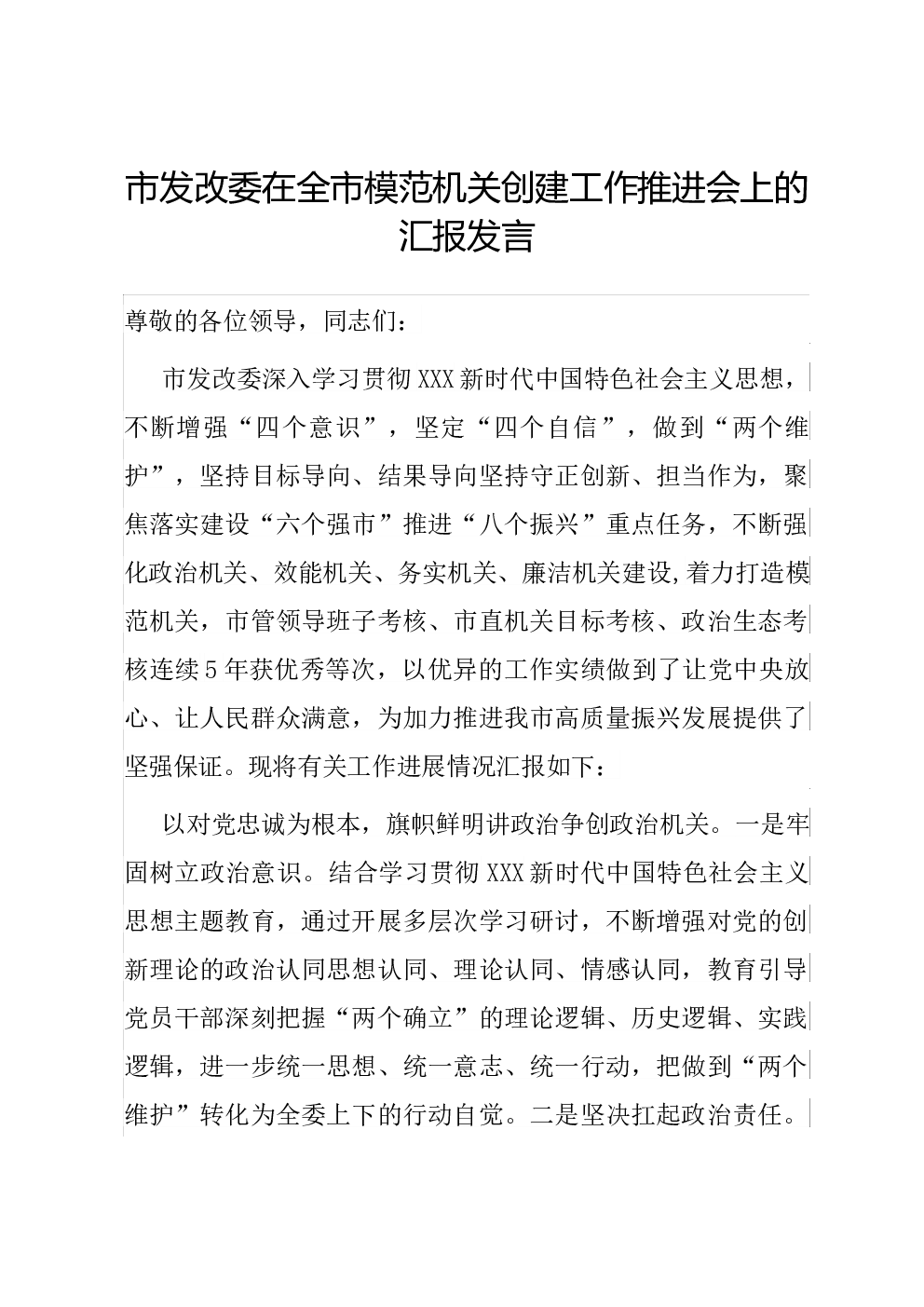 市发改委在全市模范机关创建工作推进会上的汇报发言

尊敬的各位领导，同志们：

市发改委深入学习贯彻XXX新时代中国特色社会主义思想，不断增强“四个意识”，坚定“四个自信”，做到“两个维护”，坚持目标导向、结果导向坚持守正创新、担当作为，聚焦落实建设“六个强市”推进“八个振兴”重点任务，不断强化政治机关、效能机关、务实机关、廉洁机关建设,着力打造模范机关，市管领导班子考核、市直机关目标考核、政治生态考核连续5年获优秀等次，以优异的工作实绩做到了让党中央放心、让人民群众满意，为加力推进我市高质量振兴发展提供了坚强保证。现将有关工作进展情况汇报如下：

以对党忠诚为根本，旗帜鲜明讲政治争创政治机关。一是牢固树立政治意识。结合学习贯彻XXX新时代中国特色社会主义思想主题教育，通过开展多层次学习研讨，不断增强对党的创新理论的政治认同思想认同、理论认同、情感认同，教育引导党员干部深刻把握“两个确立”的理论逻辑、历史逻辑、实践逻辑，进一步统一思想、统一意志、统一行动，把做到“两个维护”转化为全委上下的行动自觉。二是坚决扛起政治责任。